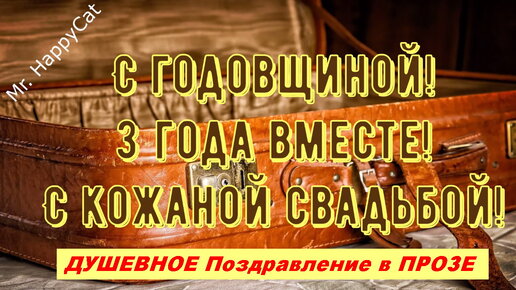 Mr. HappyCat

С ГОДОВЩИНОЙ!
3 ГОДА ВМЕСТЕ!
С КОЖАНОЙ СВАДЬБОЙ!

ДУШЕВНОЕ Поздравление в ПРОЗЕ